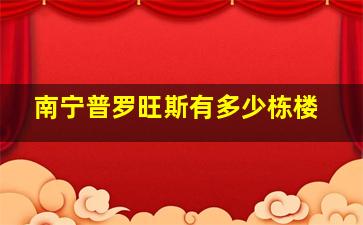 南宁普罗旺斯有多少栋楼